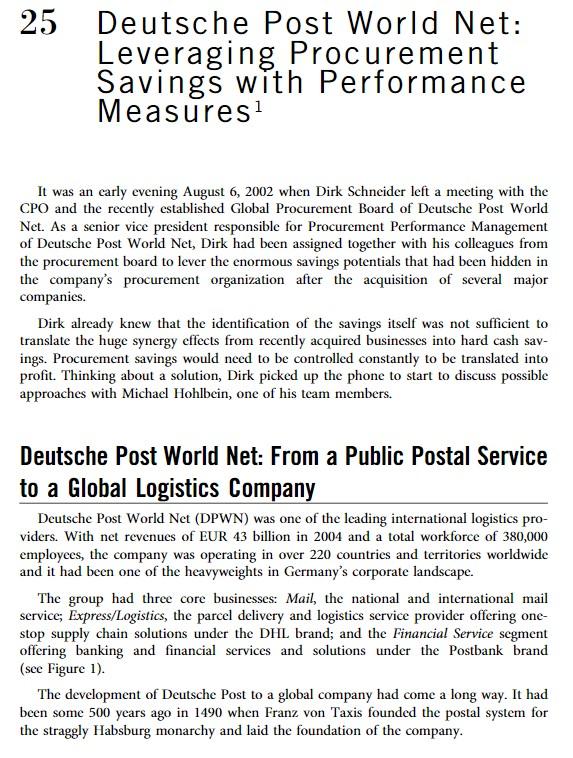 25 Deutsche Post World Net: Leveraging Procurement Savings with Performance Measures$^1$

It was an early evening August 6, 2002 when Dirk Schneider left a meeting with the CPO and the recently established Global Procurement Board of Deutsche Post World Net. As a senior vice president responsible for Procurement Performance Management of Deutsche Post World Net, Dirk had been assigned together with his colleagues from the procurement board to lever the enormous savings potentials that had been hidden in the company's procurement organization after the acquisition of several major companies.

Dirk already knew that the identification of the savings itself was not sufficient to translate the huge synergy effects from recently acquired businesses into hard cash savings. Procurement savings would need to be controlled constantly to be translated into profit. Thinking about a solution, Dirk picked up the phone to start to discuss possible approaches with Michael Hohlbein, one of his team members.

Deutsche Post World Net: From a Public Postal Service to a Global Logistics Company

Deutsche Post World Net (DPWN) was one of the leading international logistics providers. With net revenues of EUR 43 billion in 2004 and a total workforce of 380,000 employees, the company was operating in over 220 countries and territories worldwide and it had been one of the heavyweights in Germany's corporate landscape.

The group had three core businesses: Mail, the national and international mail service; Express/Logistics, the parcel delivery and logistics service provider offering one-stop supply chain solutions under the DHL brand; and the Financial Service segment offering banking and financial services and solutions under the Postbank brand (see Figure 1).

The development of Deutsche Post to a global company had come a long way. It had been some 500 years ago in 1490 when Franz von Taxis founded the postal system for the straggly Habsburg monarchy and laid the foundation of the company.